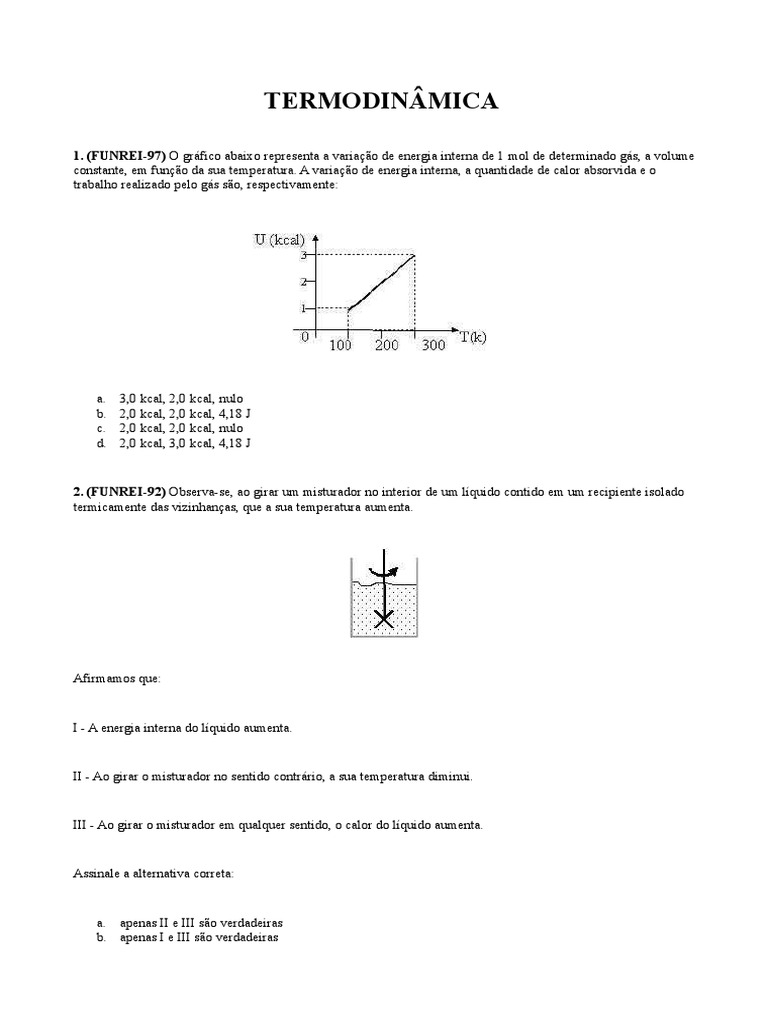 TERMODINÂMICA

1. (FUNREI-97) O gráfico abaixo representa a variação de energia interna de 1 mol de determinado gás, a volume constante, em função da sua temperatura. A variação de energia interna, a quantidade de calor absorvida e o trabalho realizado pelo gás são, respectivamente:

U (kcal)
3
2
1
0
100
200
300
T(k)

a. 3,0 kcal, 2,0 kcal, nulo
b. 2,0 kcal, 2,0 kcal, 4,18 J
c. 2,0 kcal, 2,0 kcal, nulo
d. 2,0 kcal, 3,0 kcal, 4,18 J

2. (FUNREI-92) Observa-se, ao girar um misturador no interior de um líquido contido em um recipiente isolado termicamente das vizinhanças, que a sua temperatura aumenta.

Afirmamos que:

I - A energia interna do líquido aumenta.

II - Ao girar o misturador no sentido contrário, a sua temperatura diminui.

III - Ao girar o misturador em qualquer sentido, o calor do líquido aumenta.

Assinale a alternativa correta:

a. apenas II e III são verdadeiras
b. apenas I e III são verdadeiras